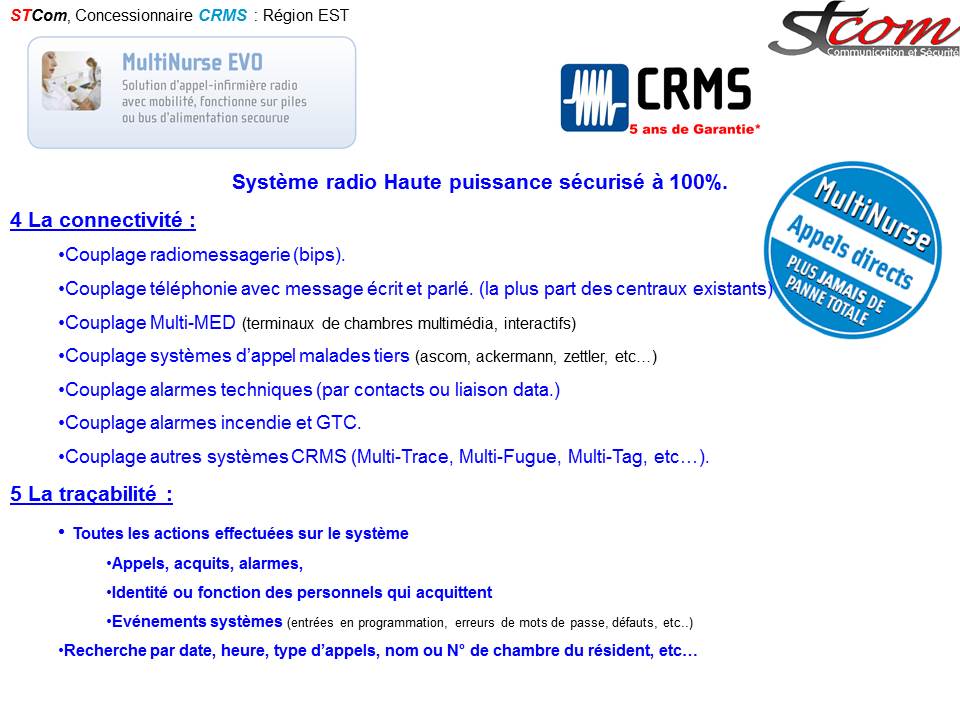 STCom, Concessionnaire CRMS : Région EST

STcom
Communication et Sécurité

MultiNurse EVO
Solution d'appel-infirmière radio avec mobilité, fonctionne sur piles ou bus d'alimentation secourue

CRMS
5 ans de Garantie*

Système radio Haute puissance sécurisé à 100%.

MultiNurse
Appels directs
PLUS JAMAIS DE PANNE TOTALE

4 La connectivité :

•Couplage radiomessagerie (bips).

•Couplage téléphonie avec message écrit et parlé. (la plus part des centraux existants)

•Couplage Multi-MED (terminaux de chambres multimédia, interactifs)

•Couplage systèmes d'appel malades tiers (ascom, ackermann, zettler, etc…)

•Couplage alarmes techniques (par contacts ou liaison data.)

•Couplage alarmes incendie et GTC.

•Couplage autres systèmes CRMS (Multi-Trace, Multi-Fugue, Multi-Tag, etc…).

5 La traçabilité :

• Toutes les actions effectuées sur le système

•Appels, acquits, alarmes,

•Identité ou fonction des personnels qui acquittent

•Evénements systèmes (entrées en programmation, erreurs de mots de passe, défauts, etc..)

•Recherche par date, heure, type d'appels, nom ou N° de chambre du résident, etc…